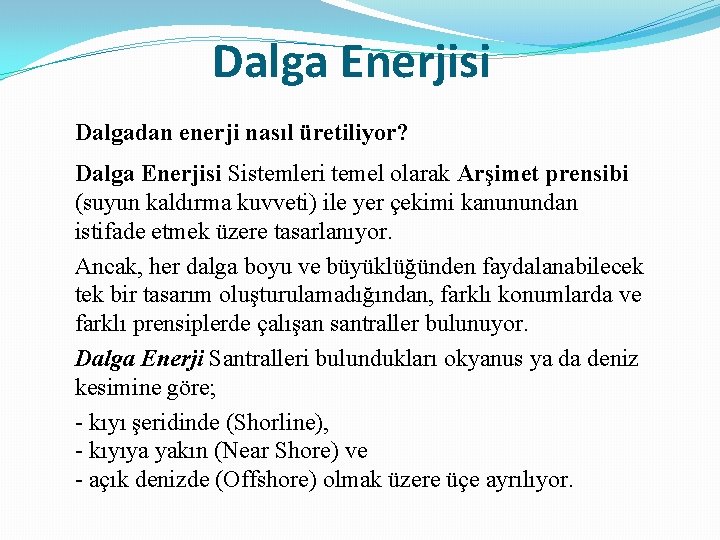 Dalga Enerjisi

Dalgadan enerji nasıl üretiliyor?

Dalga Enerjisi Sistemleri temel olarak Arşimet prensibi (suyun kaldırma kuvveti) ile yer çekimi kanunundan istifade etmek üzere tasarlanıyor.

Ancak, her dalga boyu ve büyüklüğünden faydalanabilecek tek bir tasarım oluşturulamadığından, farklı konumlarda ve farklı prensiplerde çalışan santraller bulunuyor.

Dalga Enerji Santralleri bulundukları okyanus ya da deniz kesimine göre;

- kıyı şeridinde (Shorline),
- kıyıya yakın (Near Shore) ve
- açık denizde (Offshore) olmak üzere üçe ayrılıyor.